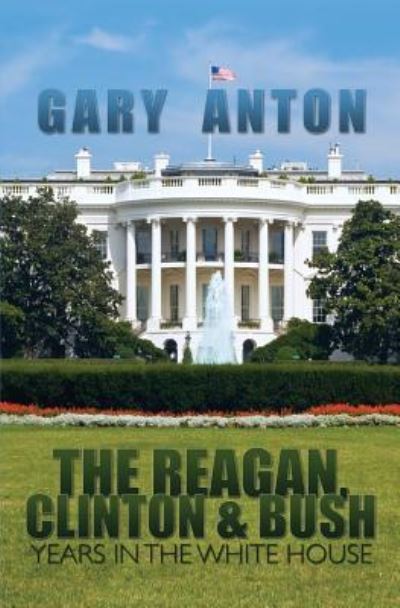 GARY ANTON

THE REAGAN, CLINTON & BUSH
YEARS IN THE WHITE HOUSE